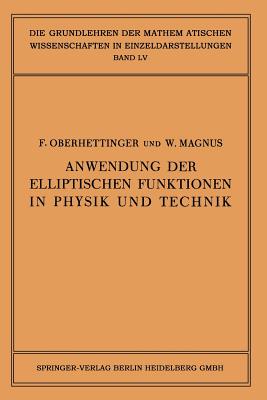 DIE GRUNDLEHREN DER MATHEM ATISCHEN WISSENSCHAFTEN IN EINZELDARSTELLUNGEN
BAND LV

F. OBERHETTINGER UND W. MAGNUS

ANWENDUNG DER ELLIPTISCHEN FUNKTIONEN IN PHYSIK UND TECHNIK

SPRINGER-VERLAG BERLIN HEIDELBERG GMBH